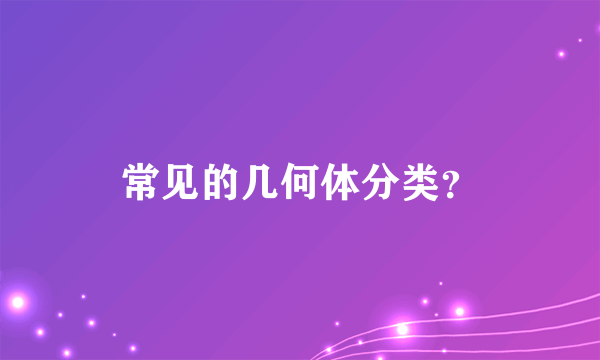 常见的几何体分类?